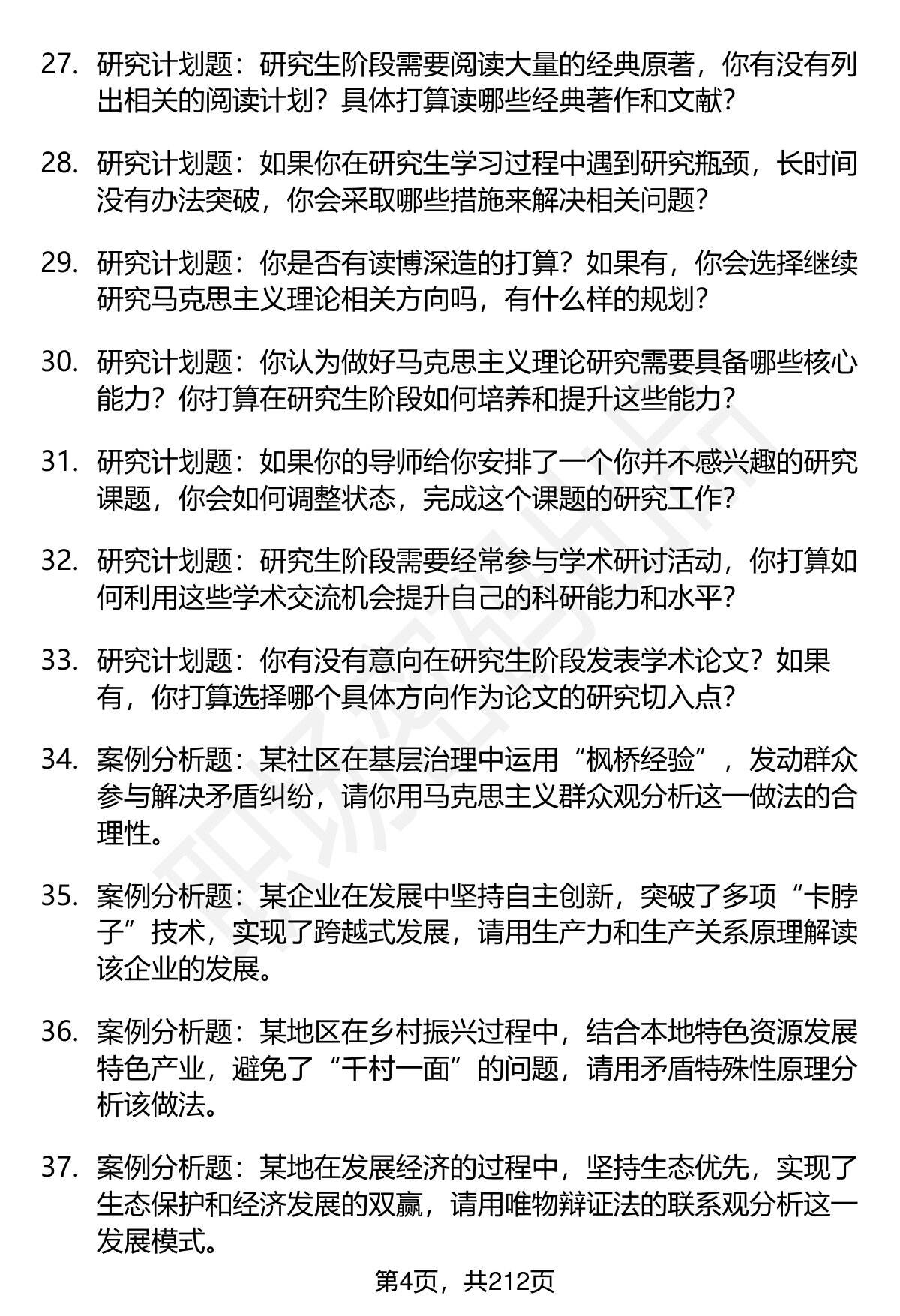 27. 研究计划题：研究生阶段需要阅读大量的经典原著，你有没有列出相关的阅读计划？具体打算读哪些经典著作和文献？

28. 研究计划题：如果你在研究生学习过程中遇到研究瓶颈，长时间没有办法突破，你会采取哪些措施来解决相关问题？

29. 研究计划题：你是否有读博深造的打算？如果有，你会选择继续研究马克思主义理论相关方向吗，有什么样的规划？

30. 研究计划题：你认为做好马克思主义理论研究需要具备哪些核心能力？你打算在研究生阶段如何培养和提升这些能力？

31. 研究计划题：如果你的导师给你安排了一个你并不感兴趣的研究课题，你会如何调整状态，完成这个课题的研究工作？

32. 研究计划题：研究生阶段需要经常参与学术研讨活动，你打算如何利用这些学术交流机会提升自己的科研能力和水平？

33. 研究计划题：你有没有意向在研究生阶段发表学术论文？如果有，你打算选择哪个具体方向作为论文的研究切入点？

34. 案例分析题：某社区在基层治理中运用“枫桥经验”，发动群众参与解决矛盾纠纷，请你用马克思主义群众观分析这一做法的合理性。

35. 案例分析题：某企业在发展中坚持自主创新，突破了多项“卡脖子”技术，实现了跨越式发展，请用生产力和生产关系原理解读该企业的发展。

36. 案例分析题：某地区在乡村振兴过程中，结合本地特色资源发展特色产业，避免了“千村一面”的问题，请用矛盾特殊性原理分析该做法。

37. 案例分析题：某地在发展经济的过程中，坚持生态优先，实现了生态保护和经济发展的双赢，请用唯物辩证法的联系观分析这一发展模式。

第4页，共212页